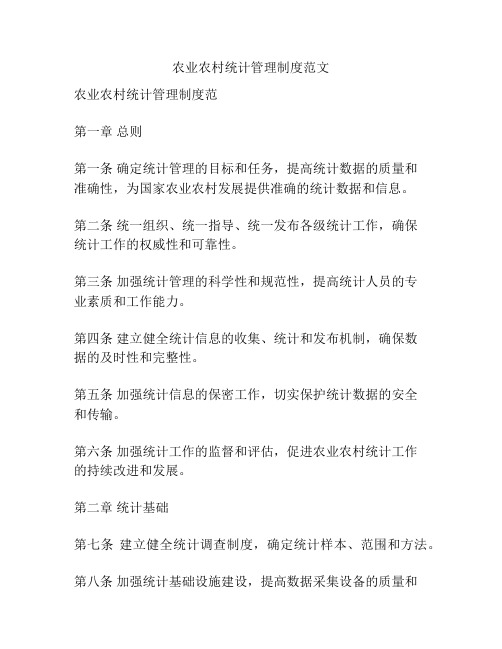 农业农村统计管理制度范文

农业农村统计管理制度范

第一章 总则

第一条 确定统计管理的目标和任务，提高统计数据的质量和准确性，为国家农业农村发展提供准确的统计数据和信息。

第二条 统一组织、统一指导、统一发布各级统计工作，确保统计工作的权威性和可靠性。

第三条 加强统计管理的科学性和规范性，提高统计人员的专业素质和工作能力。

第四条 建立健全统计信息的收集、统计和发布机制，确保数据的及时性和完整性。

第五条 加强统计信息的保密工作，切实保护统计数据的安全和传输。

第六条 加强统计工作的监督和评估，促进农业农村统计工作的持续改进和发展。

第二章 统计基础

第七条 建立健全统计调查制度，确定统计样本、范围和方法。

第八条 加强统计基础设施建设，提高数据采集设备的质量和